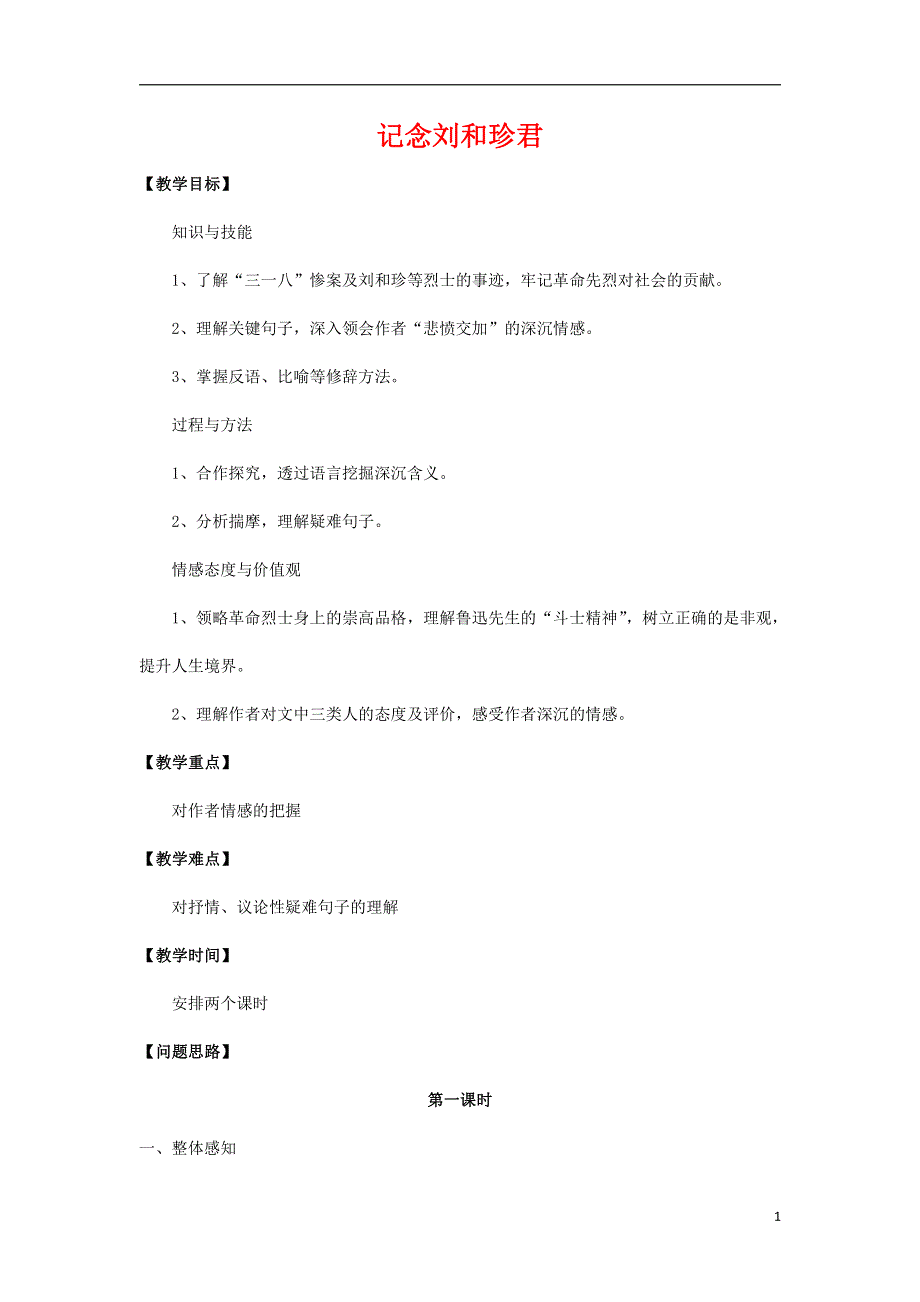 记念刘和珍君

【教学目标】

知识与技能

1、了解“三一八”惨案及刘和珍等烈士的事迹，牢记革命先烈对社会的贡献。

2、理解关键句子，深入领会作者“悲愤交加”的深沉情感。

3、掌握反语、比喻等修辞方法。

过程与方法

1、合作探究，透过语言挖掘深沉含义。

2、分析揣摩，理解疑难句子。

情感态度与价值观

1、领略革命烈士身上的崇高品格，理解鲁迅先生的“斗士精神”，树立正确的是非观，提升人生境界。

2、理解作者对文中三类人的态度及评价，感受作者深沉的情感。

【教学重点】

对作者情感的把握

【教学难点】

对抒情、议论性疑难句子的理解

【教学时间】

安排两个课时

【问题思路】

第一课时

一、整体感知

1